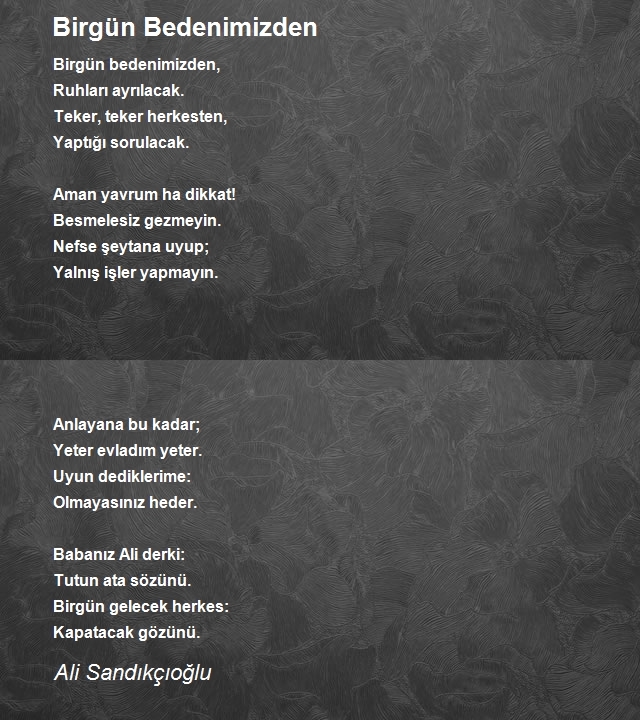 Birgün Bedenimizden

Birgün bedenimizden,
Ruhları ayrılacak.
Teker, teker herkesten,
Yaptığı sorulacak.

Aman yavrum ha dikkat!
Besmelesiz gezmeyin.
Nefse şeytana uyup;
Yalnış işler yapmayın.

Anlayana bu kadar;
Yeter evladım yeter.
Uyun dediklerime:
Olmayasınız heder.

Babanız Ali derki:
Tutun ata sözünü.
Birgün gelecek herkes:
Kapatacak gözünü.

Ali Sandıkçıoğlu